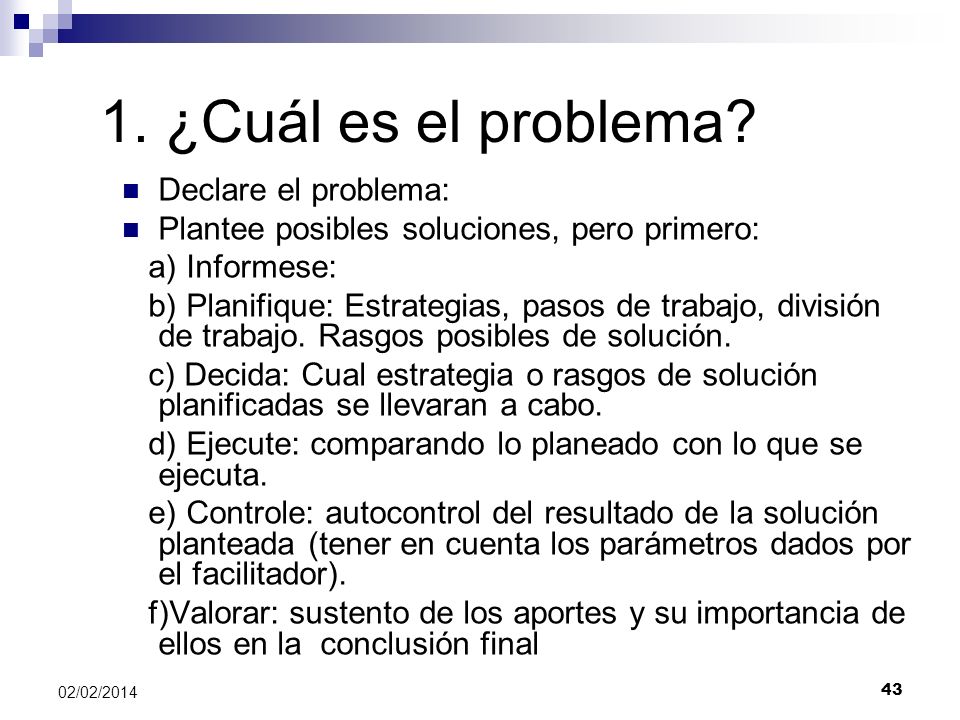 1. ¿Cuál es el problema?

Declare el problema:

Plantee posibles soluciones, pero primero:

a) Informese:

b) Planifique: Estrategias, pasos de trabajo, división de trabajo. Rasgos posibles de solución.

c) Decida: Cual estrategia o rasgos de solución planificadas se llevaran a cabo.

d) Ejecute: comparando lo planeado con lo que se ejecuta.

e) Controle: autocontrol del resultado de la solución planteada (tener en cuenta los parámetros dados por el facilitador).

f)Valorar: sustento de los aportes y su importancia de ellos en la conclusión final

02/02/2014

43